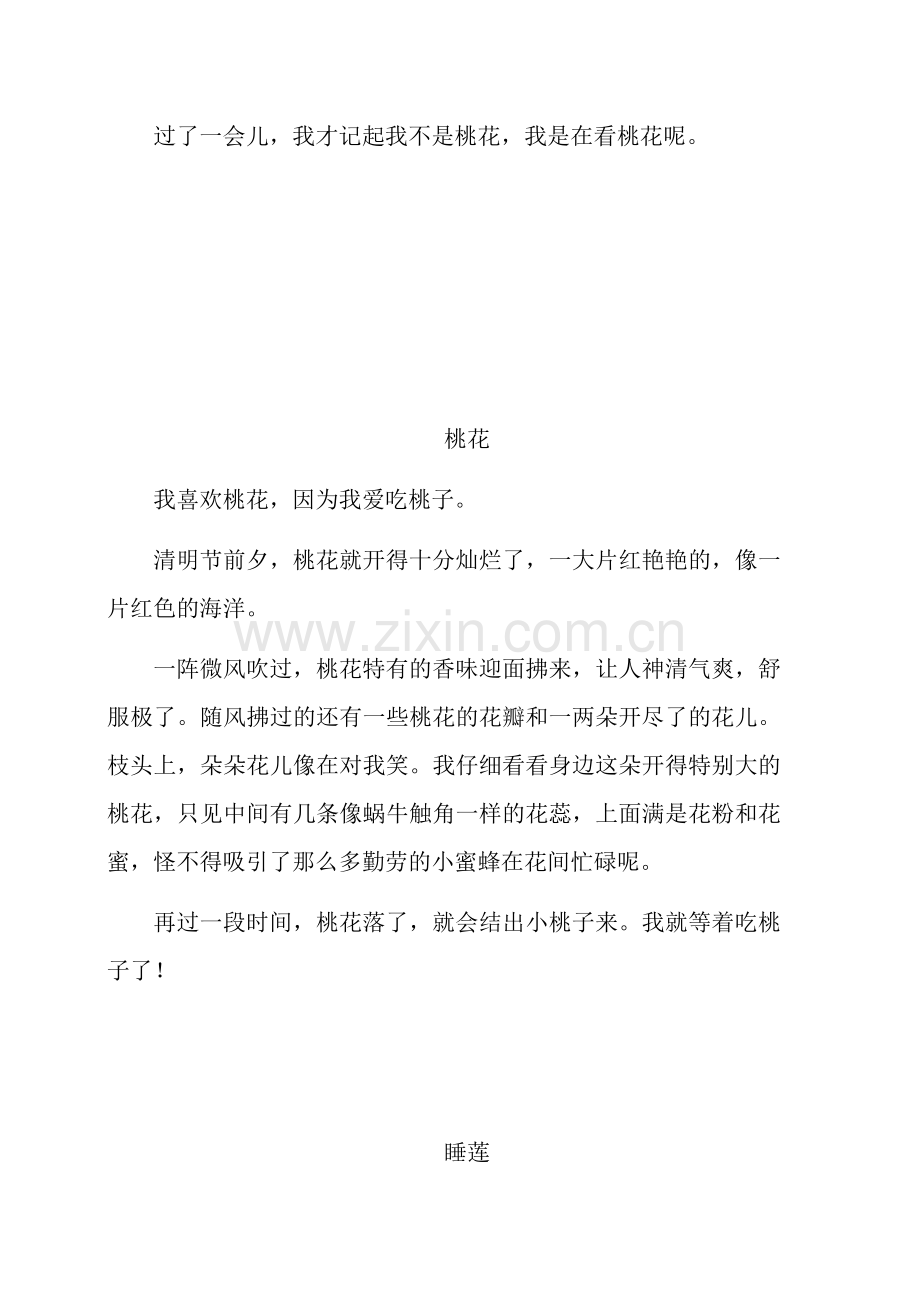 过了一会儿，我才记起我不是桃花，我是在看桃花呢。

桃花

我喜欢桃花，因为我爱吃桃子。

清明节前夕，桃花就开得十分灿烂了，一大片红艳艳的，像一片红色的海洋。

一阵微风吹过，桃花特有的香味迎面拂来，让人神清气爽，舒服极了。随风拂过的还有一些桃花的花瓣和一两朵开尽了的花儿。枝头上，朵朵花儿像在对我笑。我仔细看看身边这朵开得特别大的桃花，只见中间有几条像蜗牛触角一样的花蕊，上面满是花粉和花蜜，怪不得吸引了那么多勤劳的小蜜蜂在花间忙碌呢。

再过一段时间，桃花落了，就会结出小桃子来。我就等着吃桃子了！

睡莲

www.zixin.com.cn